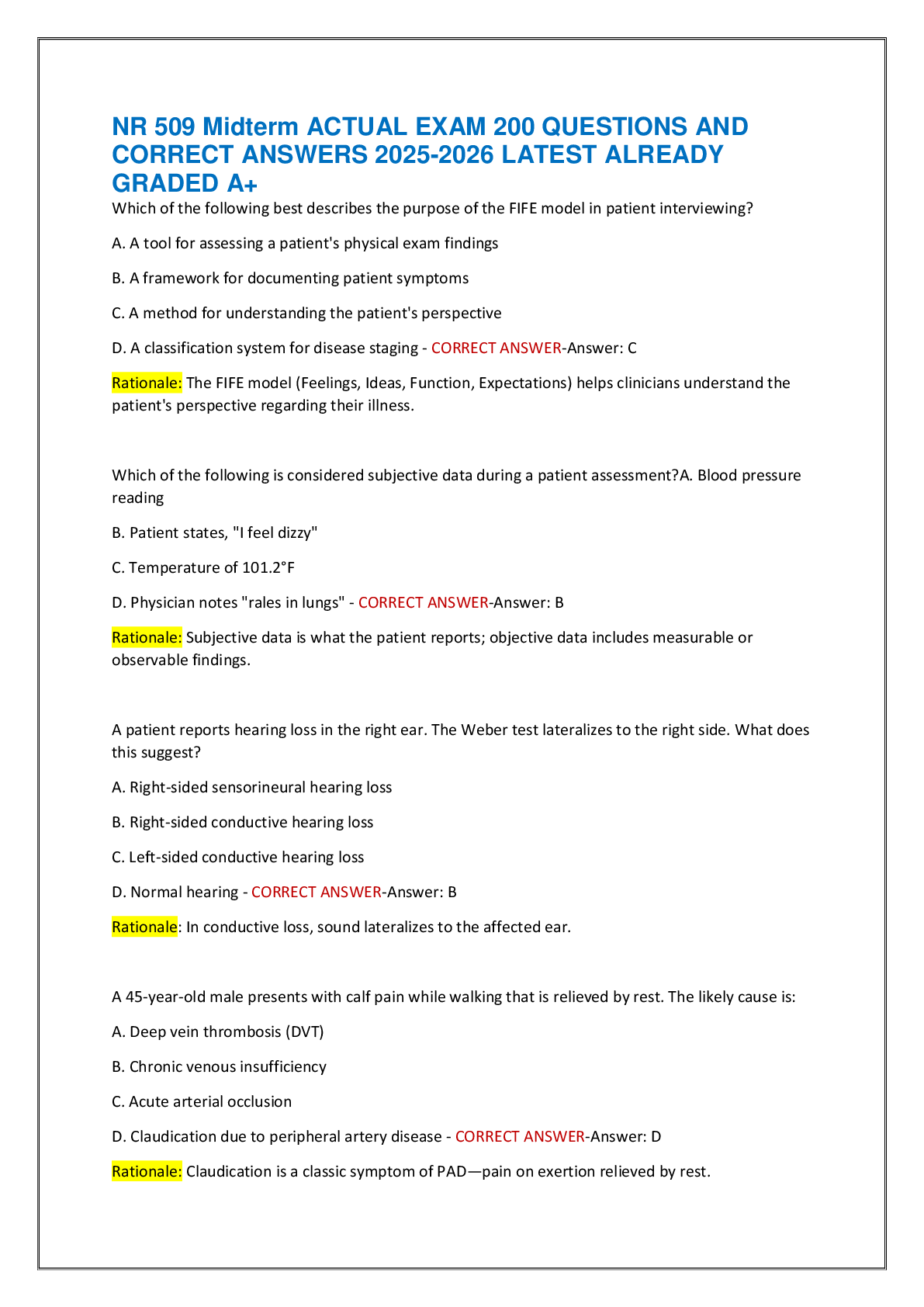 NR 509 Midterm ACTUAL EXAM 200 QUESTIONS AND CORRECT ANSWERS 2025-2026 LATEST ALREADY GRADED A+

Which of the following best describes the purpose of the FIFE model in patient interviewing?

A. A tool for assessing a patient's physical exam findings

B. A framework for documenting patient symptoms

C. A method for understanding the patient's perspective

D. A classification system for disease staging - CORRECT ANSWER-Answer: C

Rationale: The FIFE model (Feelings, Ideas, Function, Expectations) helps clinicians understand the patient's perspective regarding their illness.

Which of the following is considered subjective data during a patient assessment?A. Blood pressure reading

B. Patient states, "I feel dizzy"

C. Temperature of 101.2°F

D. Physician notes "rales in lungs" - CORRECT ANSWER-Answer: B

Rationale: Subjective data is what the patient reports; objective data includes measurable or observable findings.

A patient reports hearing loss in the right ear. The Weber test lateralizes to the right side. What does this suggest?

A. Right-sided sensorineural hearing loss

B. Right-sided conductive hearing loss

C. Left-sided conductive hearing loss

D. Normal hearing - CORRECT ANSWER-Answer: B

Rationale: In conductive loss, sound lateralizes to the affected ear.

A 45-year-old male presents with calf pain while walking that is relieved by rest. The likely cause is:

A. Deep vein thrombosis (DVT)

B. Chronic venous insufficiency

C. Acute arterial occlusion

D. Claudication due to peripheral artery disease - CORRECT ANSWER-Answer: D

Rationale: Claudication is a classic symptom of PAD—pain on exertion relieved by rest.